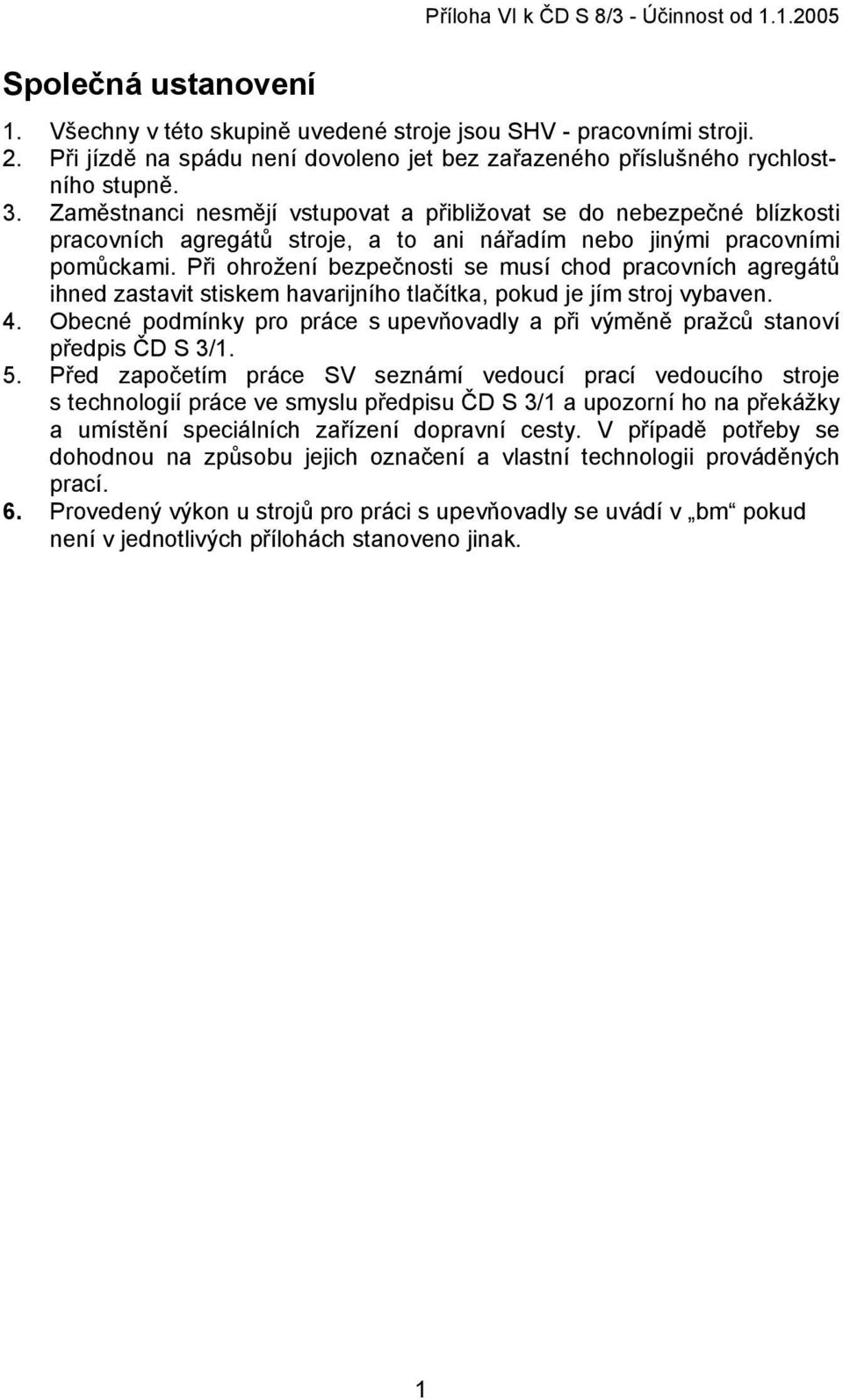 Příloha VI k ČD S 8/3 - Účinnost od 1.1.2005

Společná ustanovení

1. Všechny v této skupině uvedené stroje jsou SHV - pracovními stroji.
2. Při jízdě na spádu není dovoleno jet bez zařazeného příslušného rychlostního stupně.
3. Zaměstnanci nesmějí vstupovat a přibližovat se do nebezpečné blízkosti pracovních agregátů stroje, a to ani nářadím nebo jinými pracovními pomůckami. Při ohrožení bezpečnosti se musí chod pracovních agregátů ihned zastavit stiskem havarijního tlačítka, pokud je jím stroj vybaven.
4. Obecné podmínky pro práce s upevňovadly a při výměně pražců stanoví předpis ČD S 3/1.
5. Před započetím práce SV seznámí vedoucí prací vedoucího stroje s technologií práce ve smyslu předpisu ČD S 3/1 a upozorní ho na překážky a umístění speciálních zařízení dopravní cesty. V případě potřeby se dohodnou na způsobu jejich označení a vlastní technologii prováděných prací.
6. Provedený výkon u strojů pro práci s upevňovadly se uvádí v „bm“ pokud není v jednotlivých přílohách stanoveno jinak.

1